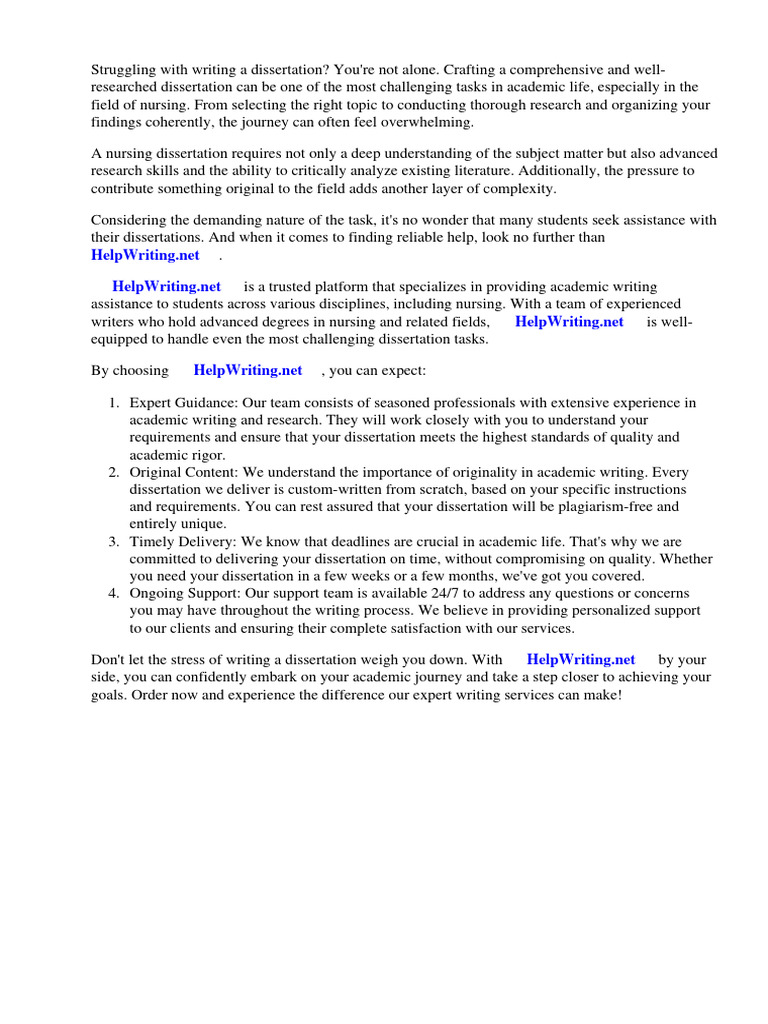 Struggling with writing a dissertation? You're not alone. Crafting a comprehensive and well-researched dissertation can be one of the most challenging tasks in academic life, especially in the field of nursing. From selecting the right topic to conducting thorough research and organizing your findings coherently, the journey can often feel overwhelming.

A nursing dissertation requires not only a deep understanding of the subject matter but also advanced research skills and the ability to critically analyze existing literature. Additionally, the pressure to contribute something original to the field adds another layer of complexity.

Considering the demanding nature of the task, it's no wonder that many students seek assistance with their dissertations. And when it comes to finding reliable help, look no further than HelpWriting.net .

HelpWriting.net is a trusted platform that specializes in providing academic writing assistance to students across various disciplines, including nursing. With a team of experienced writers who hold advanced degrees in nursing and related fields, HelpWriting.net is well-equipped to handle even the most challenging dissertation tasks.

By choosing HelpWriting.net , you can expect:

1. Expert Guidance: Our team consists of seasoned professionals with extensive experience in academic writing and research. They will work closely with you to understand your requirements and ensure that your dissertation meets the highest standards of quality and academic rigor.
2. Original Content: We understand the importance of originality in academic writing. Every dissertation we deliver is custom-written from scratch, based on your specific instructions and requirements. You can rest assured that your dissertation will be plagiarism-free and entirely unique.
3. Timely Delivery: We know that deadlines are crucial in academic life. That's why we are committed to delivering your dissertation on time, without compromising on quality. Whether you need your dissertation in a few weeks or a few months, we've got you covered.
4. Ongoing Support: Our support team is available 24/7 to address any questions or concerns you may have throughout the writing process. We believe in providing personalized support to our clients and ensuring their complete satisfaction with our services.

Don't let the stress of writing a dissertation weigh you down. With HelpWriting.net by your side, you can confidently embark on your academic journey and take a step closer to achieving your goals. Order now and experience the difference our expert writing services can make!